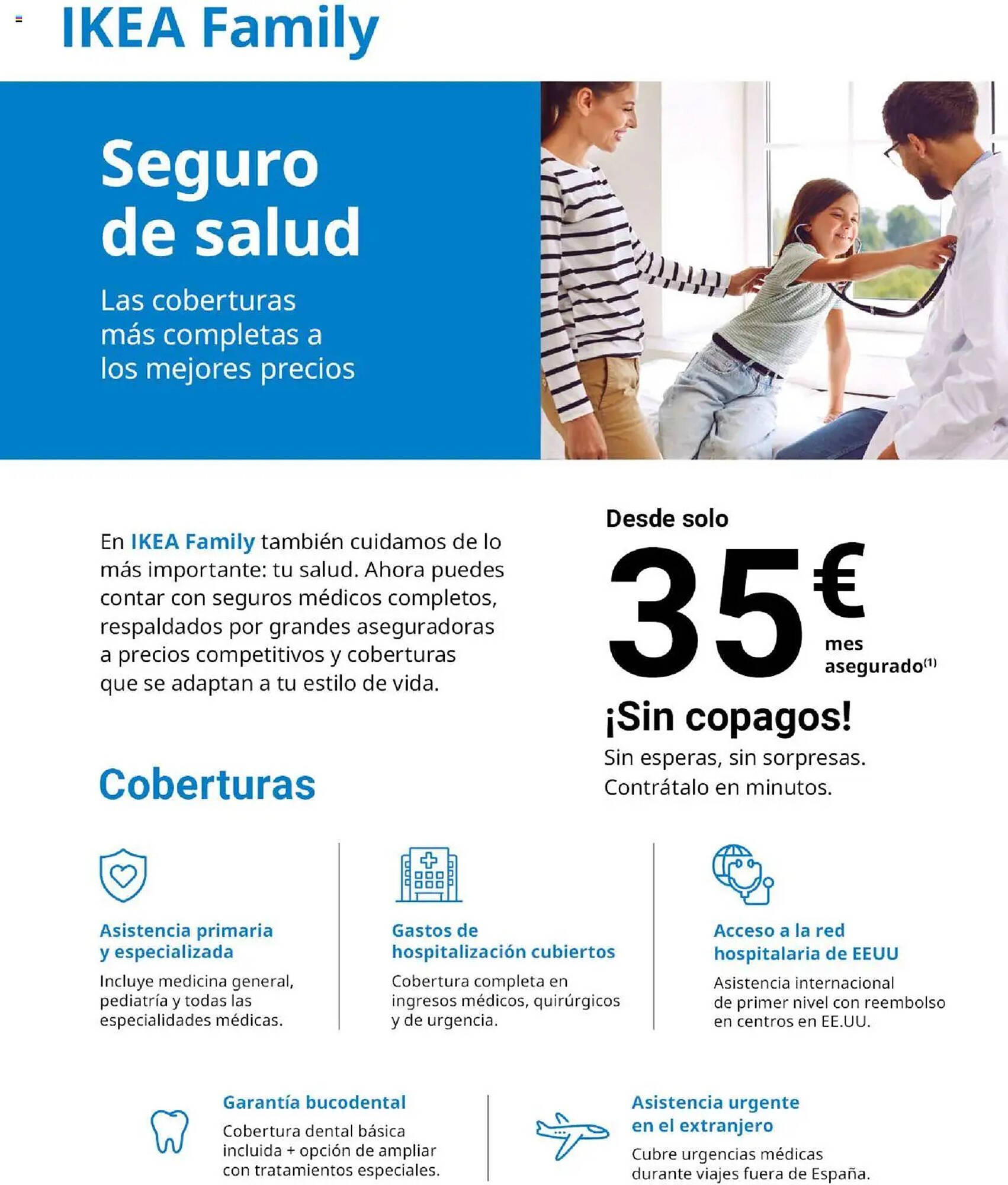 IKEA Family

Seguro de salud

Las coberturas más completas a los mejores precios

En IKEA Family también cuidamos de lo más importante: tu salud. Ahora puedes contar con seguros médicos completos, respaldados por grandes aseguradoras a precios competitivos y coberturas que se adaptan a tu estilo de vida.

Desde solo
35€
mes asegurado$^{(1)}$

¡Sin copagos!
Sin esperas, sin sorpresas. Contrátalo en minutos.

Coberturas

Asistencia primaria y especializada
Incluye medicina general, pediatría y todas las especialidades médicas.

Gastos de hospitalización cubiertos
Cobertura completa en ingresos médicos, quirúrgicos y de urgencia.

Acceso a la red hospitalaria de EEUU
Asistencia internacional de primer nivel con reembolso en centros en EE.UU.

Garantía bucodental
Cobertura dental básica incluida + opción de ampliar con tratamientos especiales.

Asistencia urgente en el extranjero
Cubre urgencias médicas durante viajes fuera de España.